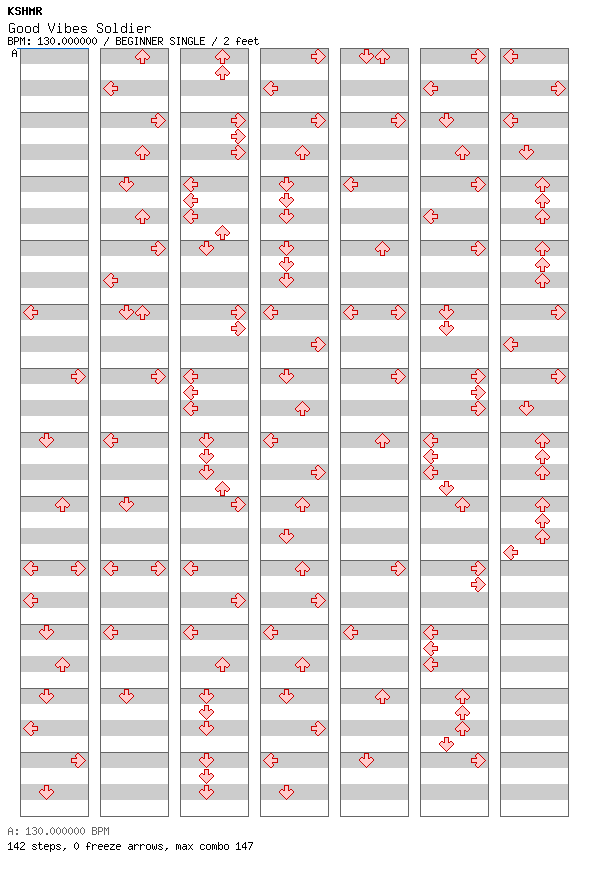 KSHMR
Good Vibes Soldier
BPM: 130.000000 / BEGINNER SINGLE / 2 feet
A

A: 130.000000 BPM
142 steps, 0 freeze arrows, max combo 147